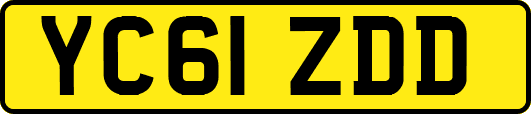 YC61 ZDD